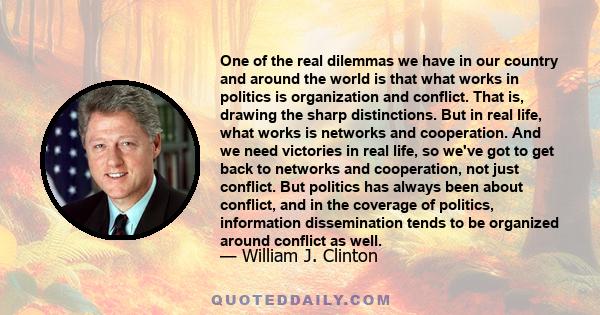 One of the real dilemmas we have in our country and around the world is that what works in politics is organization and conflict. That is, drawing the sharp distinctions. But in real life, what works is networks and cooperation. And we need victories in real life, so we've got to get back to networks and cooperation, not just conflict. But politics has always been about conflict, and in the coverage of politics, information dissemination tends to be organized around conflict as well.

— William J. Clinton

QUOTEDDAILY.COM